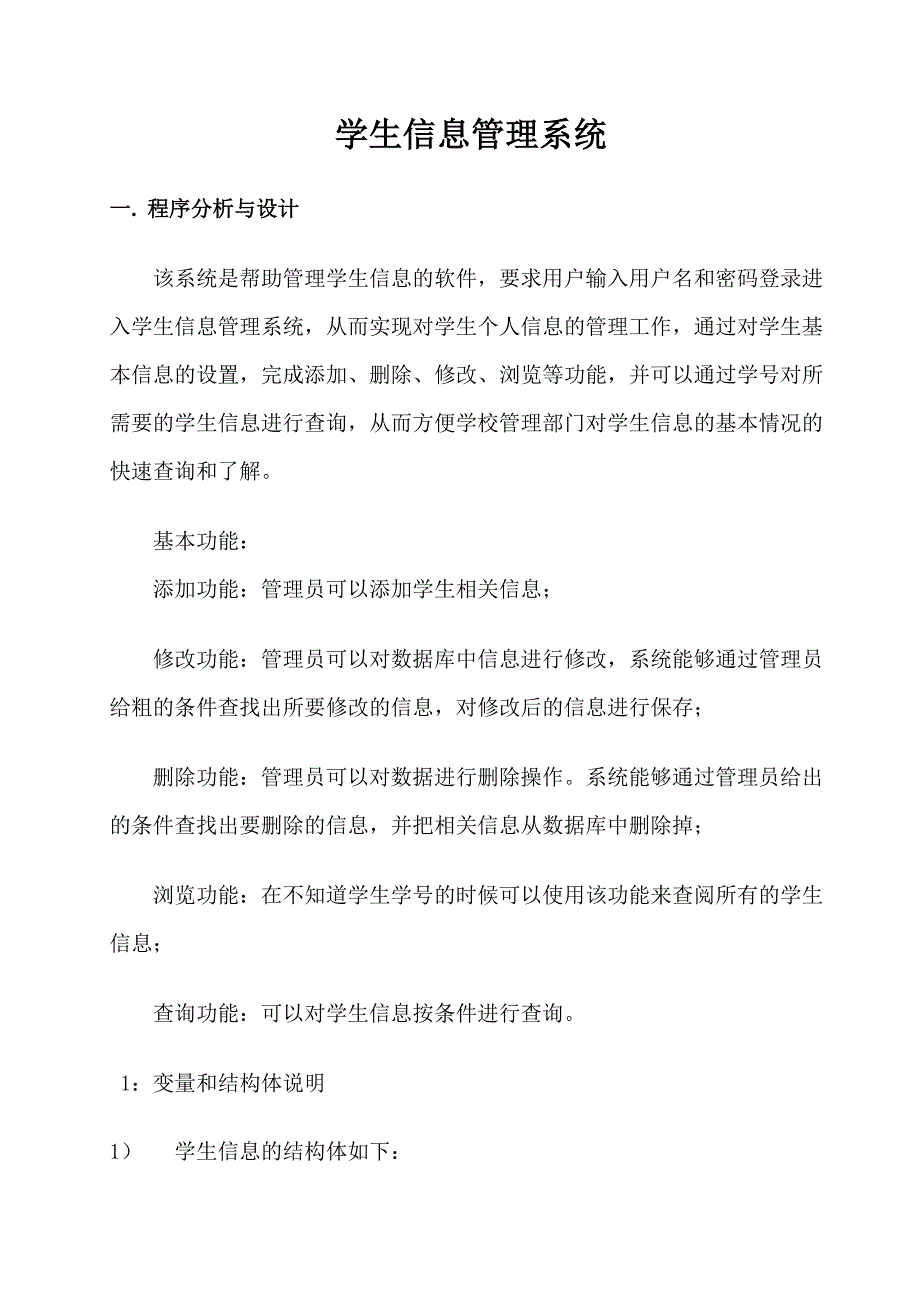 学生信息管理系统

一. 程序分析与设计

该系统是帮助管理学生信息的软件，要求用户输入用户名和密码登录进入学生信息管理系统，从而实现对学生个人信息的管理工作，通过对学生基本信息的设置，完成添加、删除、修改、浏览等功能，并可以通过学号对所需要的学生信息进行查询，从而方便学校管理部门对学生信息的基本情况的快速查询和了解。

基本功能：

添加功能：管理员可以添加学生相关信息；

修改功能：管理员可以对数据库中信息进行修改，系统能够通过管理员给粗的条件查找出所要修改的信息，对修改后的信息进行保存；

删除功能：管理员可以对数据进行删除操作。系统能够通过管理员给出的条件查找出要删除的信息，并把相关信息从数据库中删除掉；

浏览功能：在不知道学生学号的时候可以使用该功能来查阅所有的学生信息；

查询功能：可以对学生信息按条件进行查询。

1：变量和结构体说明

1） 学生信息的结构体如下：